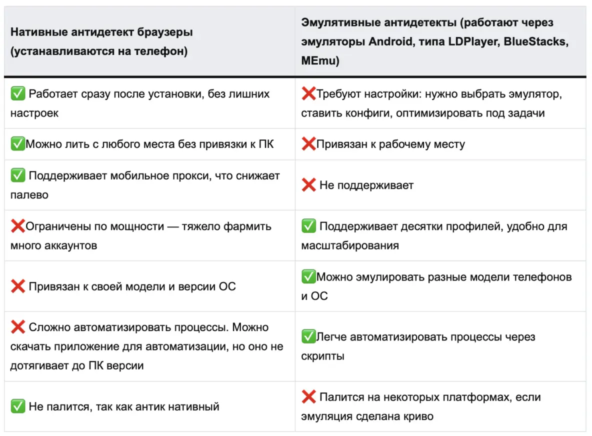 | Нативные антидетект браузеры (устанавливаются на телефон) | Эмулятивные антидетекты (работают через эмуляторы Android, типа LDPlayer, BlueStacks, MEmu) |
|---|---|
| ✅ Работает сразу после установки, без лишних настроек | ❌Требуют настройки: нужно выбрать эмулятор, ставить конфиги, оптимизировать под задачи |
| ✅Можно лить с любого места без привязки к ПК | ❌Привязан к рабочему месту |
| ✅ Поддерживает мобильное прокси, что снижает палево | ❌ Не поддерживает |
| ❌Ограничены по мощности — тяжело фармить много аккаунтов | ✅ Поддерживает десятки профилей, удобно для масштабирования |
| ❌ Привязан к своей модели и версии ОС | ✅Можно эмулировать разные модели телефонов и ОС |
| ❌ Сложно автоматизировать процессы. Можно скачать приложение для автоматизации, но оно не дотягивает до ПК версии | ✅Легче автоматизировать процессы через скрипты |
| ✅ Не палится, так как антик нативный | ❌ Палится на некоторых платформах, если эмуляция сделана криво |